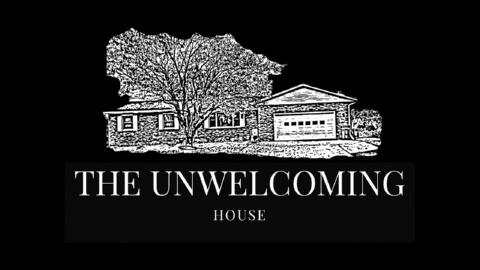 THE UNWELCOMING

HOUSE